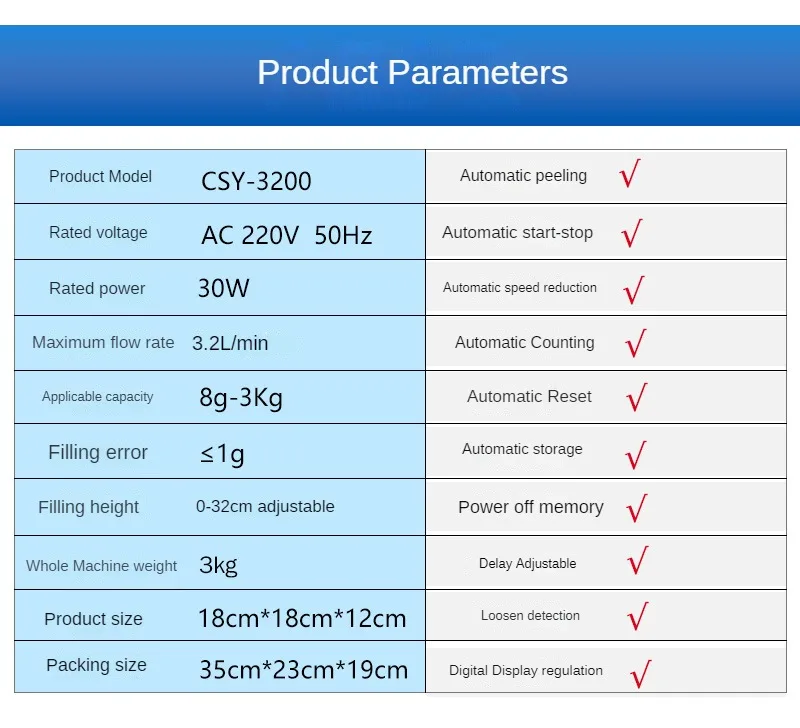 Product Parameters

| Product Model | CSY-3200 | Automatic peeling | √ |
|---|---|---|---|
| Rated voltage | AC 220V 50Hz | Automatic start-stop | √ |
| Rated power | 30W | Automatic speed reduction | √ |
| Maximum flow rate | 3.2L/min | Automatic Counting | √ |
| Applicable capacity | 8g-3Kg | Automatic Reset | √ |
| Filling error | ≤1g | Automatic storage | √ |
| Filling height | 0-32cm adjustable | Power off memory | √ |
| Whole Machine weight | 3kg | Delay Adjustable | √ |
| Product size | 18cm*18cm*12cm | Loosen detection | √ |
| Packing size | 35cm*23cm*19cm | Digital Display regulation | √ |